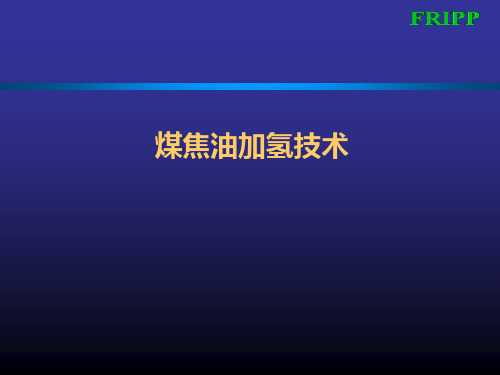 FRIPP

煤焦油加氢技术